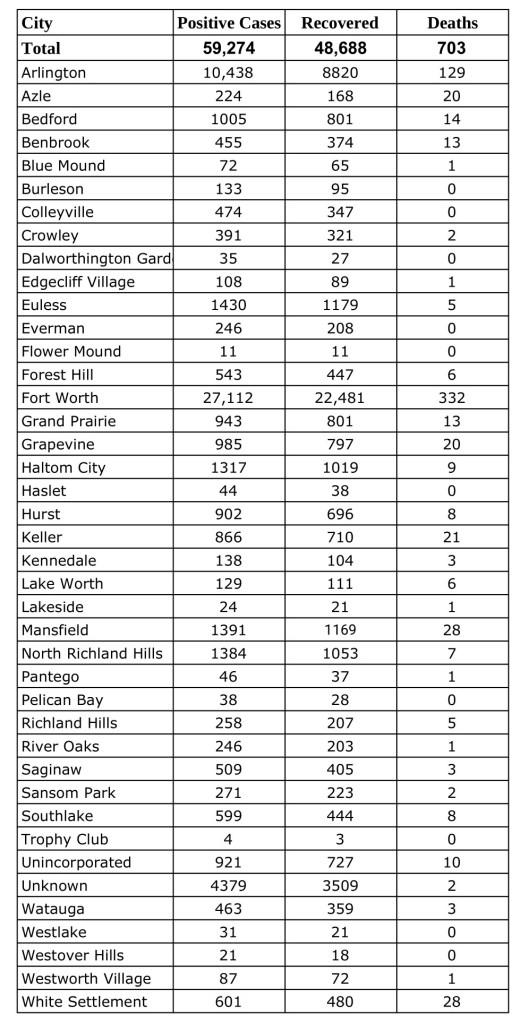 | City | Positive Cases | Recovered | Deaths |
|---|---|---|---|
| Total | 59,274 | 48,688 | 703 |
| Arlington | 10,438 | 8820 | 129 |
| Azle | 224 | 168 | 20 |
| Bedford | 1005 | 801 | 14 |
| Benbrook | 455 | 374 | 13 |
| Blue Mound | 72 | 65 | 1 |
| Burleson | 133 | 95 | 0 |
| Colleyville | 474 | 347 | 0 |
| Crowley | 391 | 321 | 2 |
| Dalworthington Gard | 35 | 27 | 0 |
| Edgecliff Village | 108 | 89 | 1 |
| Euless | 1430 | 1179 | 5 |
| Everman | 246 | 208 | 0 |
| Flower Mound | 11 | 11 | 0 |
| Forest Hill | 543 | 447 | 6 |
| Fort Worth | 27,112 | 22,481 | 332 |
| Grand Prairie | 943 | 801 | 13 |
| Grapevine | 985 | 797 | 20 |
| Haltom City | 1317 | 1019 | 9 |
| Haslet | 44 | 38 | 0 |
| Hurst | 902 | 696 | 8 |
| Keller | 866 | 710 | 21 |
| Kennedale | 138 | 104 | 3 |
| Lake Worth | 129 | 111 | 6 |
| Lakeside | 24 | 21 | 1 |
| Mansfield | 1391 | 1169 | 28 |
| North Richland Hills | 1384 | 1053 | 7 |
| Pantego | 46 | 37 | 1 |
| Pelican Bay | 38 | 28 | 0 |
| Richland Hills | 258 | 207 | 5 |
| River Oaks | 246 | 203 | 1 |
| Saginaw | 509 | 405 | 3 |
| Sansom Park | 271 | 223 | 2 |
| Southlake | 599 | 444 | 8 |
| Trophy Club | 4 | 3 | 0 |
| Unincorporated | 921 | 727 | 10 |
| Unknown | 4379 | 3509 | 2 |
| Watauga | 463 | 359 | 3 |
| Westlake | 31 | 21 | 0 |
| Westover Hills | 21 | 18 | 0 |
| Westworth Village | 87 | 72 | 1 |
| White Settlement | 601 | 480 | 28 |